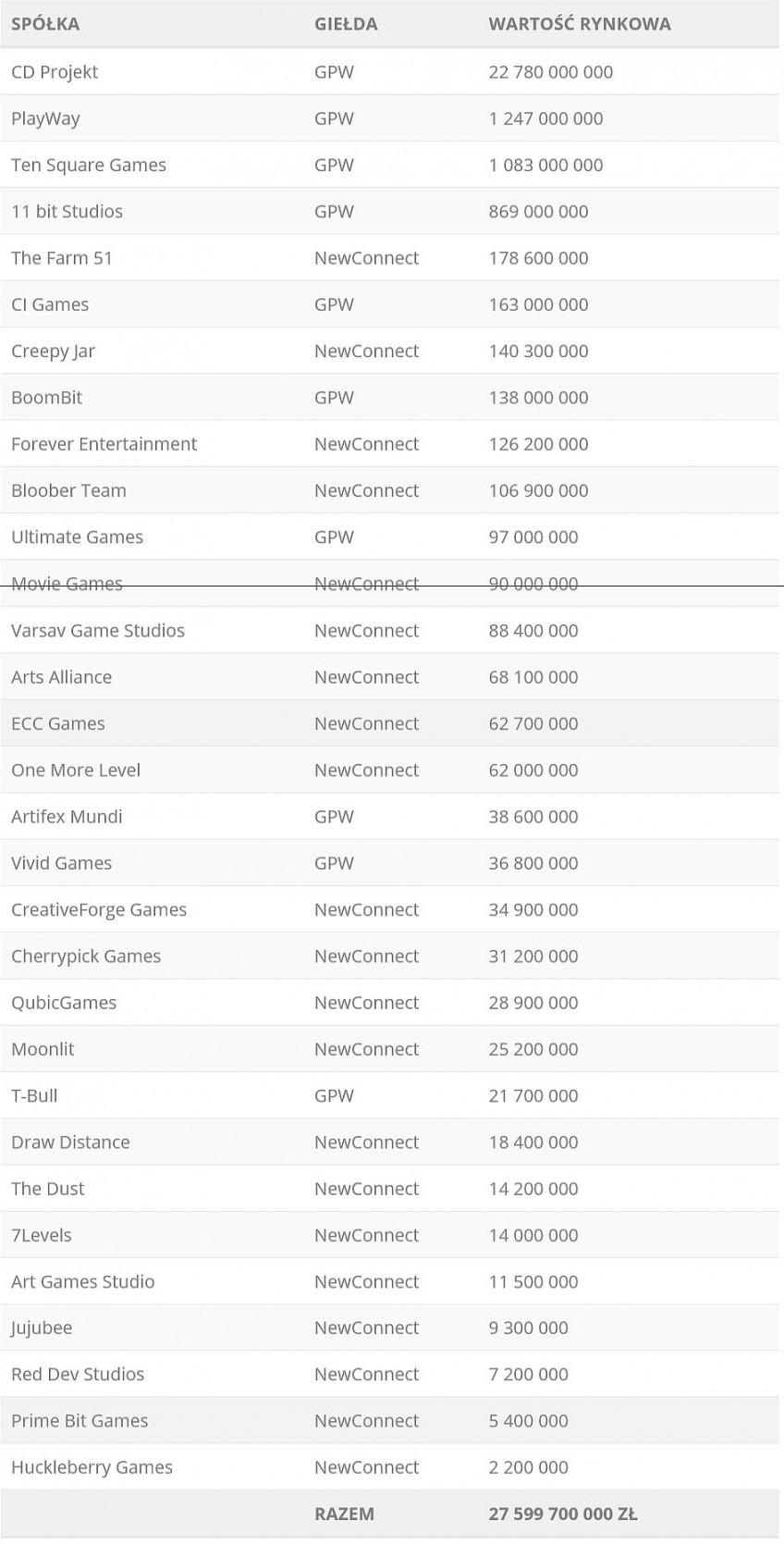 | SPÓŁKA | GIEŁDA | WARTOŚĆ RYNKOWA |
|---|---|---|
| CD Projekt | GPW | 22 780 000 000 |
| PlayWay | GPW | 1 247 000 000 |
| Ten Square Games | GPW | 1 083 000 000 |
| 11 bit Studios | GPW | 869 000 000 |
| The Farm 51 | NewConnect | 178 600 000 |
| CI Games | GPW | 163 000 000 |
| Creepy Jar | NewConnect | 140 300 000 |
| BoomBit | GPW | 138 000 000 |
| Forever Entertainment | NewConnect | 126 200 000 |
| Bloober Team | NewConnect | 106 900 000 |
| Ultimate Games | GPW | 97 000 000 |
| Movie Games | NewConnect | 90 000 000 |
| Varsav Game Studios | NewConnect | 88 400 000 |
| Arts Alliance | NewConnect | 68 100 000 |
| ECC Games | NewConnect | 62 700 000 |
| One More Level | NewConnect | 62 000 000 |
| Artifex Mundi | GPW | 38 600 000 |
| Vivid Games | GPW | 36 800 000 |
| CreativeForge Games | NewConnect | 34 900 000 |
| Cherrypick Games | NewConnect | 31 200 000 |
| QubicGames | NewConnect | 28 900 000 |
| Moonlit | NewConnect | 25 200 000 |
| T-Bull | GPW | 21 700 000 |
| Draw Distance | NewConnect | 18 400 000 |
| The Dust | NewConnect | 14 200 000 |
| 7Levels | NewConnect | 14 000 000 |
| Art Games Studio | NewConnect | 11 500 000 |
| Jujubee | NewConnect | 9 300 000 |
| Red Dev Studios | NewConnect | 7 200 000 |
| Prime Bit Games | NewConnect | 5 400 000 |
| Huckleberry Games | NewConnect | 2 200 000 |
| | RAZEM | 27 599 700 000 ZŁ |